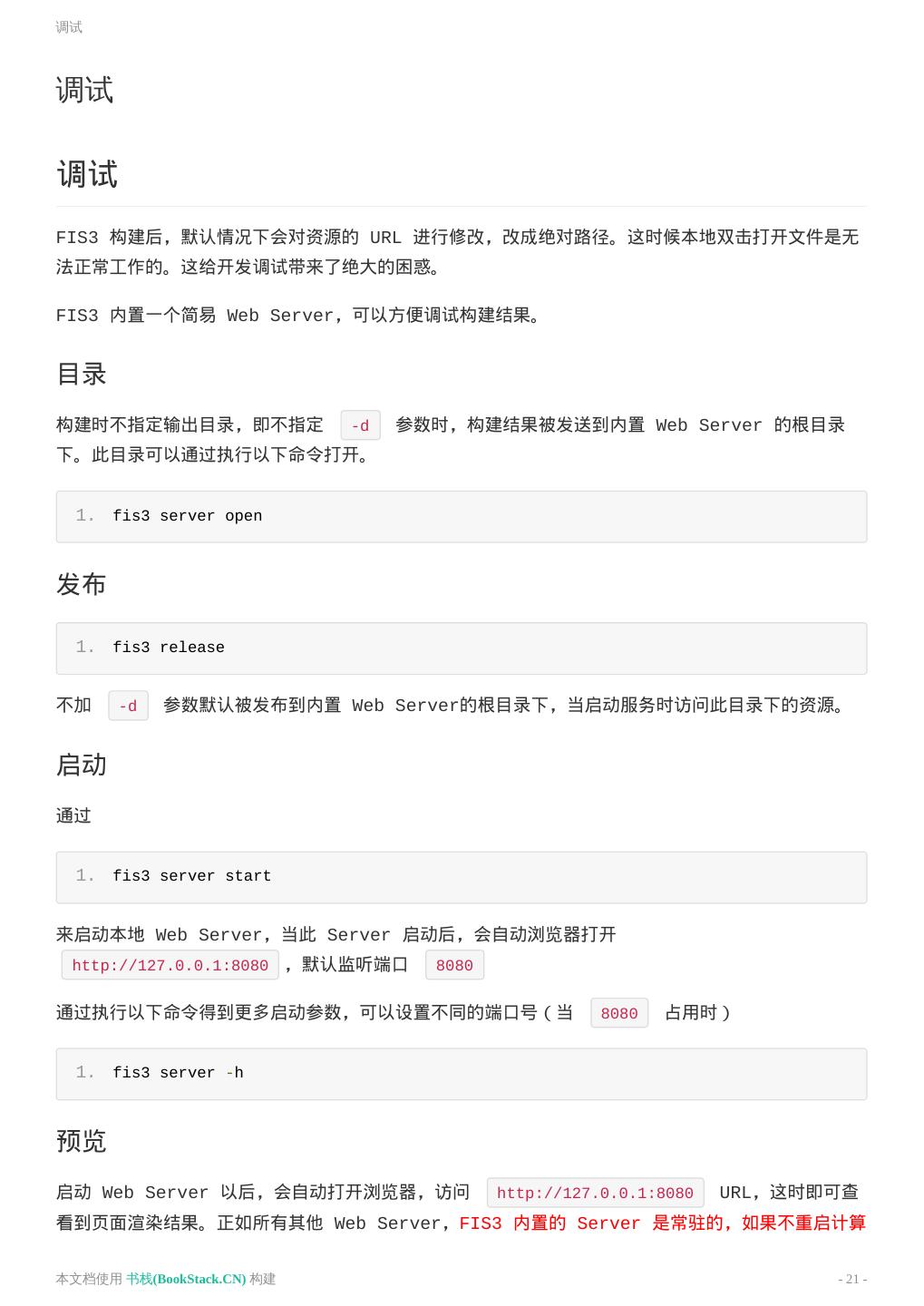 调试

调试

调试

FIS3 构建后，默认情况下会对资源的 URL 进行修改，改成绝对路径。这时候本地双击打开文件是无法正常工作的。这给开发调试带来了绝大的困惑。

FIS3 内置一个简易 Web Server，可以方便调试构建结果。

目录

构建时不指定输出目录，即不指定 -d 参数时，构建结果被发送到内置 Web Server 的根目录下。此目录可以通过执行以下命令打开。

1. fis3 server open

发布

1. fis3 release

不加 -d 参数默认被发布到内置 Web Server的根目录下，当启动服务时访问此目录下的资源。

启动

通过

1. fis3 server start

来启动本地 Web Server，当此 Server 启动后，会自动浏览器打开 http://127.0.0.1:8080 ，默认监听端口 8080

通过执行以下命令得到更多启动参数，可以设置不同的端口号（当 8080 占用时）

1. fis3 server -h

预览

启动 Web Server 以后，会自动打开浏览器，访问 http://127.0.0.1:8080 URL，这时即可查看到页面渲染结果。正如所有其他 Web Server，FIS3 内置的 Server 是常驻的，如果不重启计算

本文档使用 书栈(BookStack.CN) 构建

- 21 -